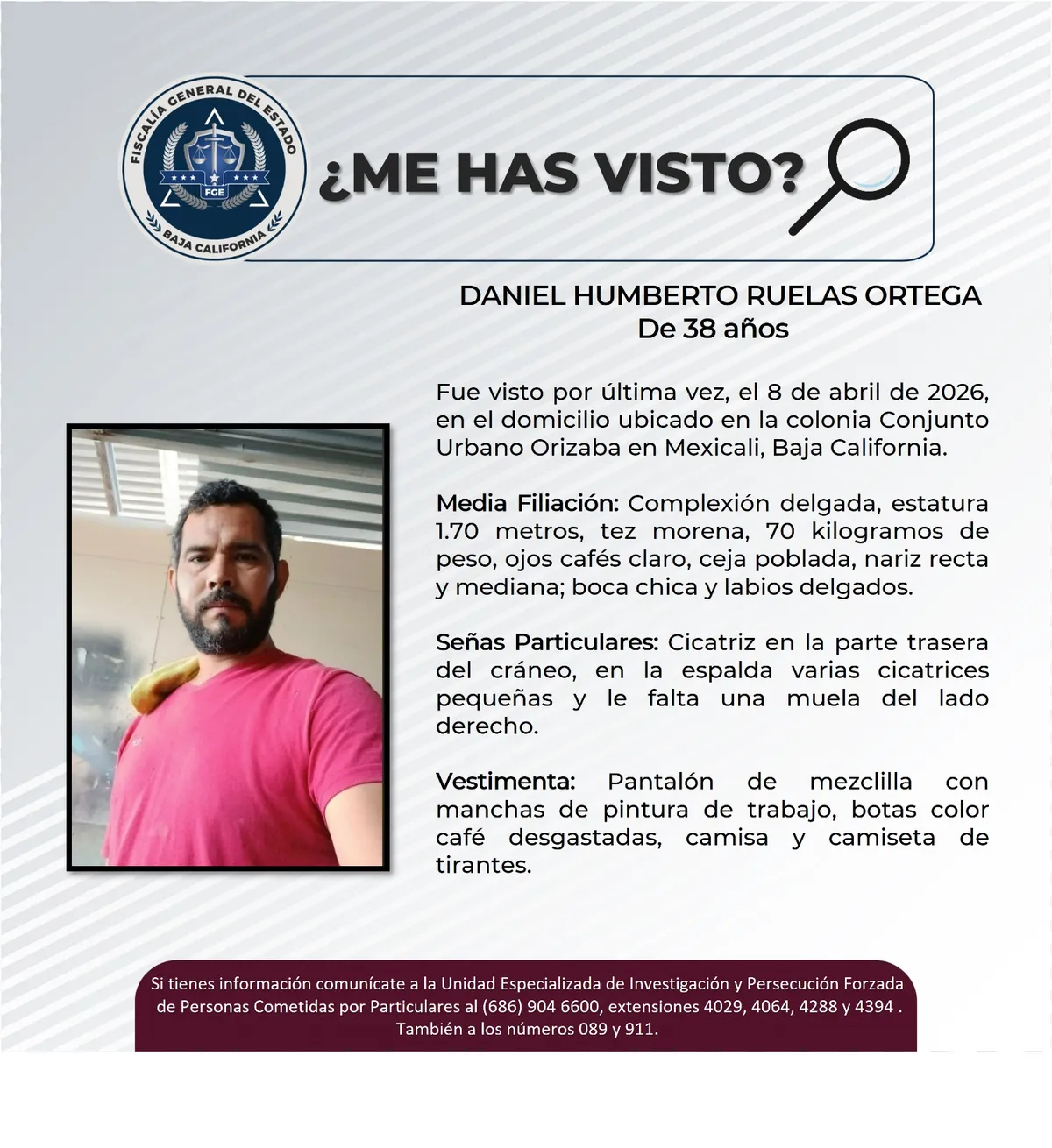 FISCALÍA GENERAL DEL ESTADO
FGE
BAJA CALIFORNIA

¿ME HAS VISTO?

DANIEL HUMBERTO RUELAS ORTEGA
De 38 años

Fue visto por última vez, el 8 de abril de 2026, en el domicilio ubicado en la colonia Conjunto Urbano Orizaba en Mexicali, Baja California.

Media Filiación: Complexión delgada, estatura 1.70 metros, tez morena, 70 kilogramos de peso, ojos cafés claro, ceja poblada, nariz recta y mediana; boca chica y labios delgados.

Señas Particulares: Cicatriz en la parte trasera del cráneo, en la espalda varias cicatrices pequeñas y le falta una muela del lado derecho.

Vestimenta: Pantalón de mezclilla con manchas de pintura de trabajo, botas color café desgastadas, camisa y camiseta de tirantes.

Si tienes información comunícate a la Unidad Especializada de Investigación y Persecución Forzada de Personas Cometidas por Particulares al (686) 904 6600, extensiones 4029, 4064, 4288 y 4394 . También a los números 089 y 911.